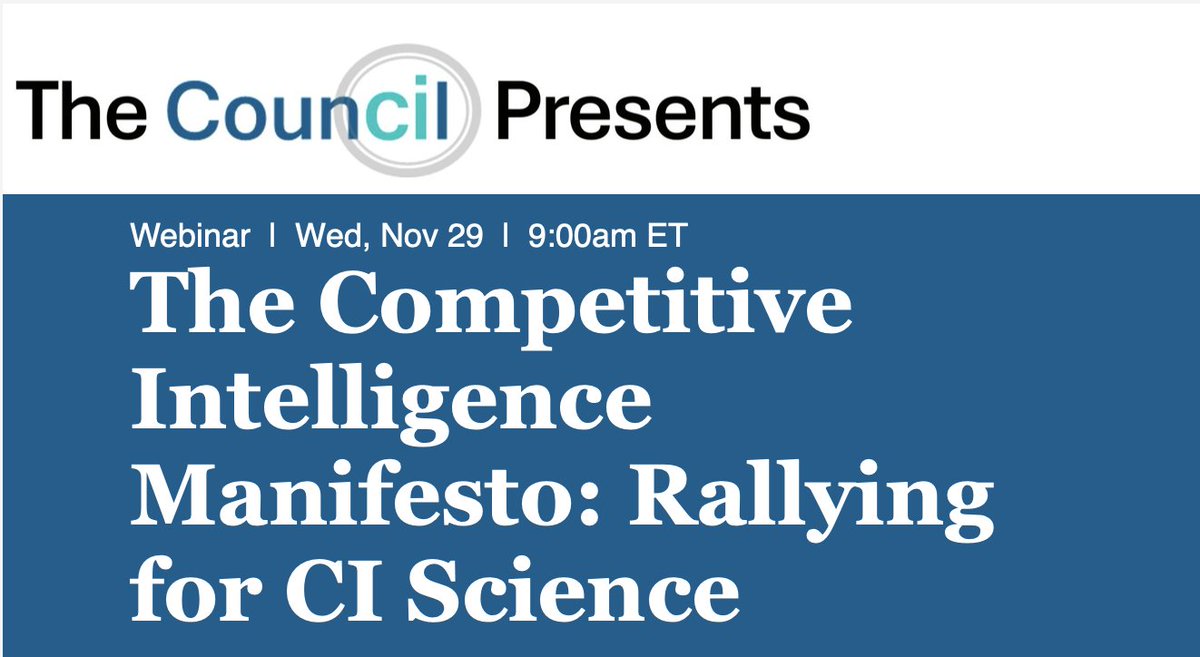 The Council Presents

Webinar | Wed, Nov 29 | 9:00am ET

The Competitive Intelligence Manifesto: Rallying for CI Science